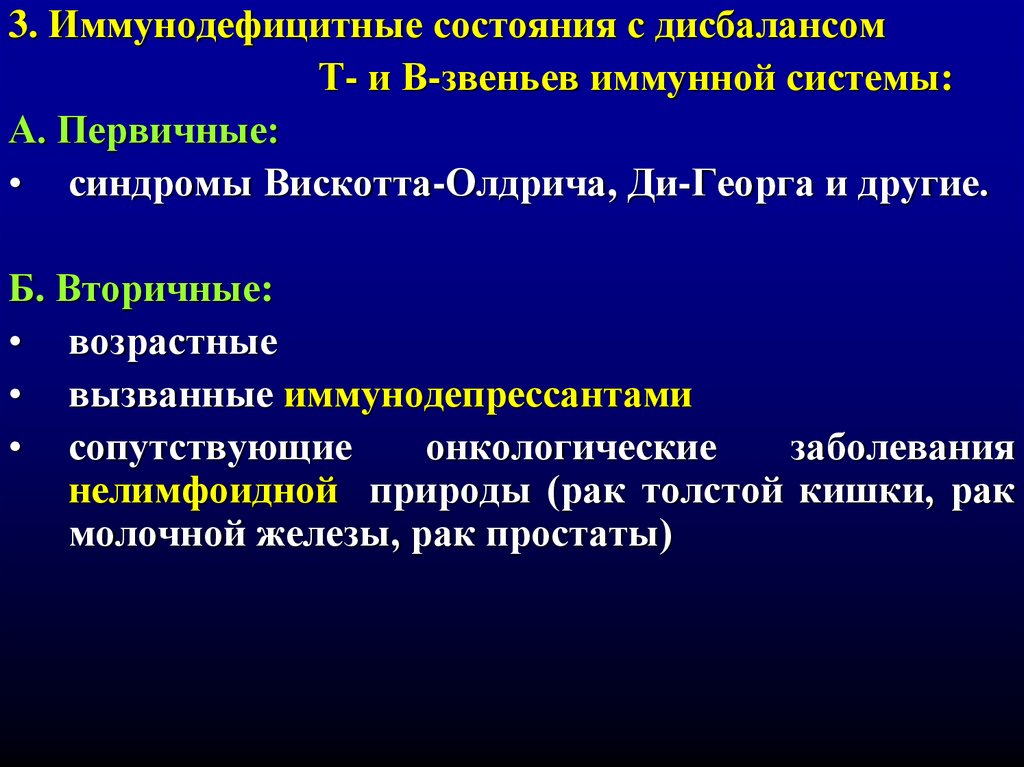 3. Иммунодефицитные состояния с дисбалансом Т- и В-звеньев иммунной системы:

А. Первичные:

• синдромы Вискотта-Олдрича, Ди-Георга и другие.

Б. Вторичные:

• возрастные
• вызванные иммунодепрессантами
• сопутствующие онкологические заболевания нелимфоидной природы (рак толстой кишки, рак молочной железы, рак простаты)